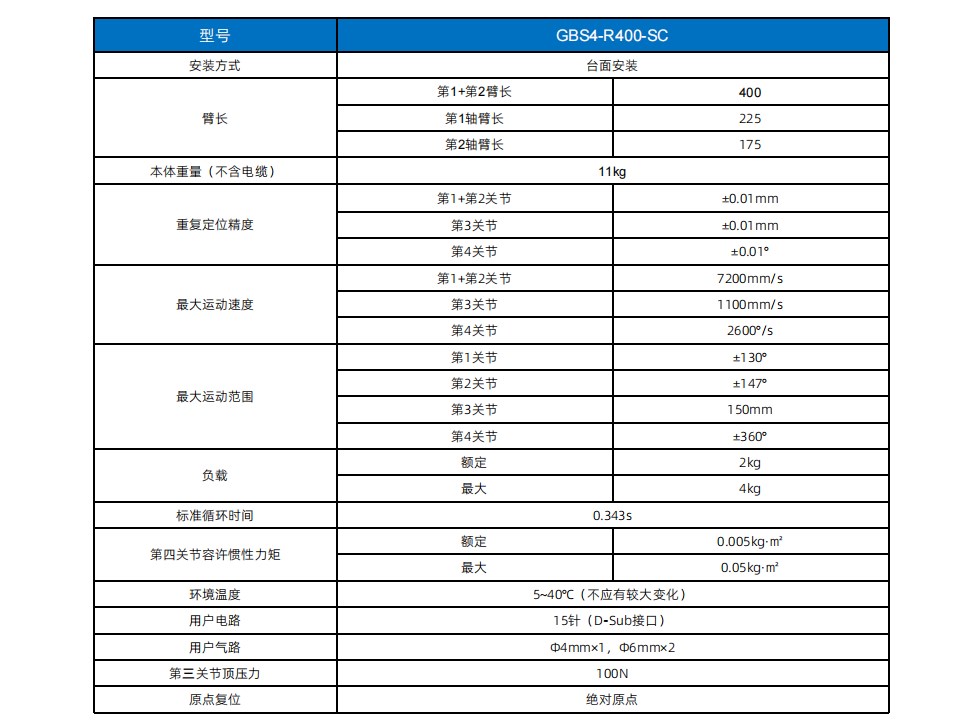 | 型号 | GBS4-R400-SC | |
|---|---|---|
| 安装方式 | 台面安装 | |
| 臂长 | 第1+第2臂长 | 400 |
| | 第1轴臂长 | 225 |
| | 第2轴臂长 | 175 |
| 本体重量（不含电缆） | 11kg | |
| 重复定位精度 | 第1+第2关节 | ±0.01mm |
| | 第3关节 | ±0.01mm |
| | 第4关节 | ±0.01° |
| 最大运动速度 | 第1+第2关节 | 7200mm/s |
| | 第3关节 | 1100mm/s |
| | 第4关节 | 2600°/s |
| 最大运动范围 | 第1关节 | ±130° |
| | 第2关节 | ±147° |
| | 第3关节 | 150mm |
| | 第4关节 | ±360° |
| 负载 | 额定 | 2kg |
| | 最大 | 4kg |
| 标准循环时间 | 0.343s | |
| 第四关节容许惯性力矩 | 额定 | 0.005kg·㎡ |
| | 最大 | 0.05kg·㎡ |
| 环境温度 | 5~40℃（不应有较大变化） | |
| 用户电路 | 15针（D-Sub接口） | |
| 用户气路 | Φ4mm×1，Φ6mm×2 | |
| 第三关节顶压力 | 100N | |
| 原点复位 | 绝对原点 | |